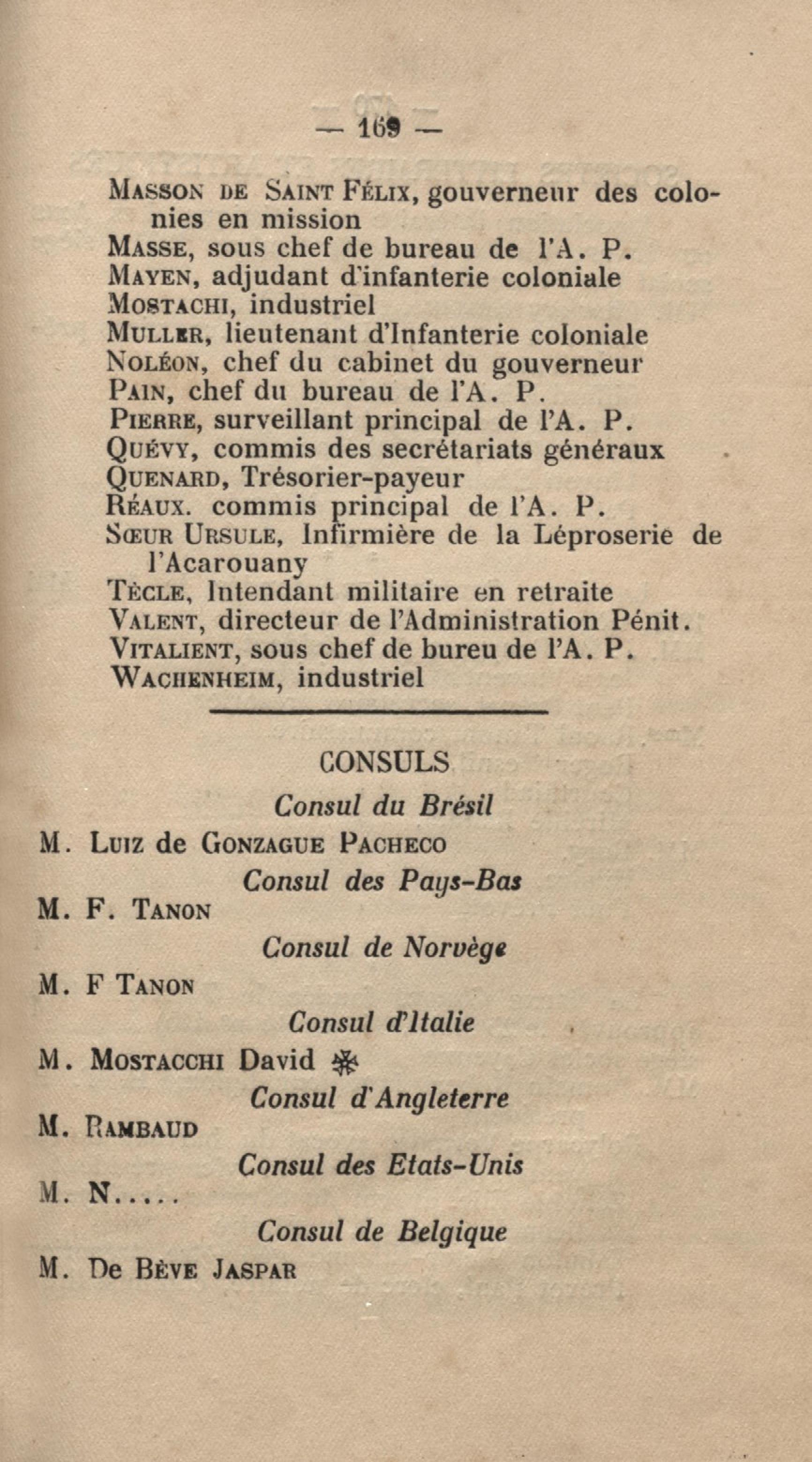 — 169 —

Masson de Saint Félix, gouverneur des colonies en mission
Masse, sous chef de bureau de l'A. P.
Mayen, adjudant d'infanterie coloniale
Mostachi, industriel
Muller, lieutenant d'Infanterie coloniale
Noléon, chef du cabinet du gouverneur
Pain, chef du bureau de l'A. P.
Pierre, surveillant principal de l'A. P.
Quévy, commis des secrétariats généraux
Quenard, Trésorier-payeur
Réaux. commis principal de l'A. P.
Sœur Ursule, Infirmière de la Léproserie de l'Acarouany
Tècle, Intendant militaire en retraite
Valent, directeur de l'Administration Pénit.
Vitalient, sous chef de bureu de l'A. P.
Wachenheim, industriel

CONSULS

Consul du Brésil

M. Luiz de Gonzague Pacheco

Consul des Pays-Bas

M. F. Tanon

Consul de Norvège

M. F Tanon

Consul d'Italie

M. Mostacchi David ✻

Consul d'Angleterre

M. Rambaud

Consul des Etats-Unis

M. N.....

Consul de Belgique

M. De Bève Jaspar